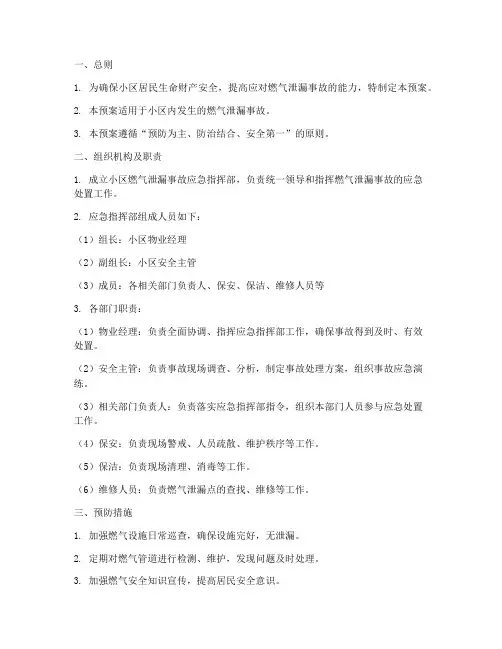 一、总则

1. 为确保小区居民生命财产安全，提高应对燃气泄漏事故的能力，特制定本预案。

2. 本预案适用于小区内发生的燃气泄漏事故。

3. 本预案遵循“预防为主、防治结合、安全第一”的原则。

二、组织机构及职责

1. 成立小区燃气泄漏事故应急指挥部，负责统一领导和指挥燃气泄漏事故的应急处置工作。

2. 应急指挥部组成人员如下：

（1）组长：小区物业经理

（2）副组长：小区安全主管

（3）成员：各相关部门负责人、保安、保洁、维修人员等

3. 各部门职责：

（1）物业经理：负责全面协调、指挥应急指挥部工作，确保事故得到及时、有效处置。

（2）安全主管：负责事故现场调查、分析，制定事故处理方案，组织事故应急演练。

（3）相关部门负责人：负责落实应急指挥部指令，组织本部门人员参与应急处置工作。

（4）保安：负责现场警戒、人员疏散、维护秩序等工作。

（5）保洁：负责现场清理、消毒等工作。

（6）维修人员：负责燃气泄漏点的查找、维修等工作。

三、预防措施

1. 加强燃气设施日常巡查，确保设施完好，无泄漏。

2. 定期对燃气管道进行检测、维护，发现问题及时处理。

3. 加强燃气安全知识宣传，提高居民安全意识。